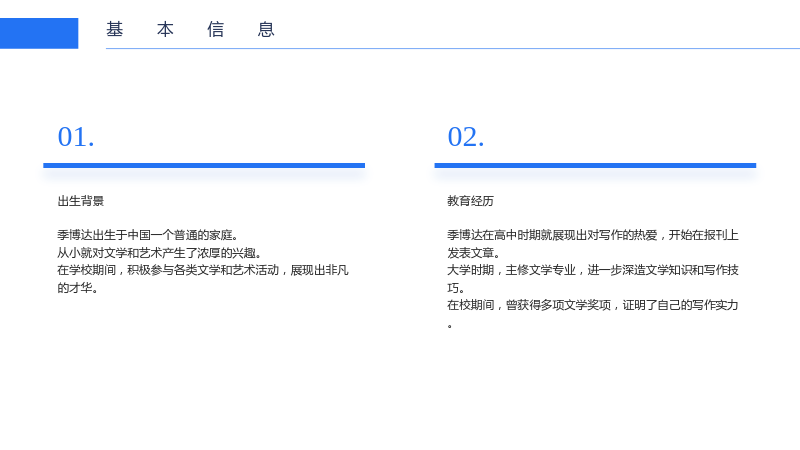 基本信息

01.

出生背景

季博达出生于中国一个普通的家庭。
从小就对文学和艺术产生了浓厚的兴趣。
在学校期间，积极参与各类文学和艺术活动，展现出非凡的才华。

02.

教育经历

季博达在高中时期就展现出对写作的热爱，开始在报刊上发表文章。
大学时期，主修文学专业，进一步深造文学知识和写作技巧。
在校期间，曾获得多项文学奖项，证明了自己的写作实力。